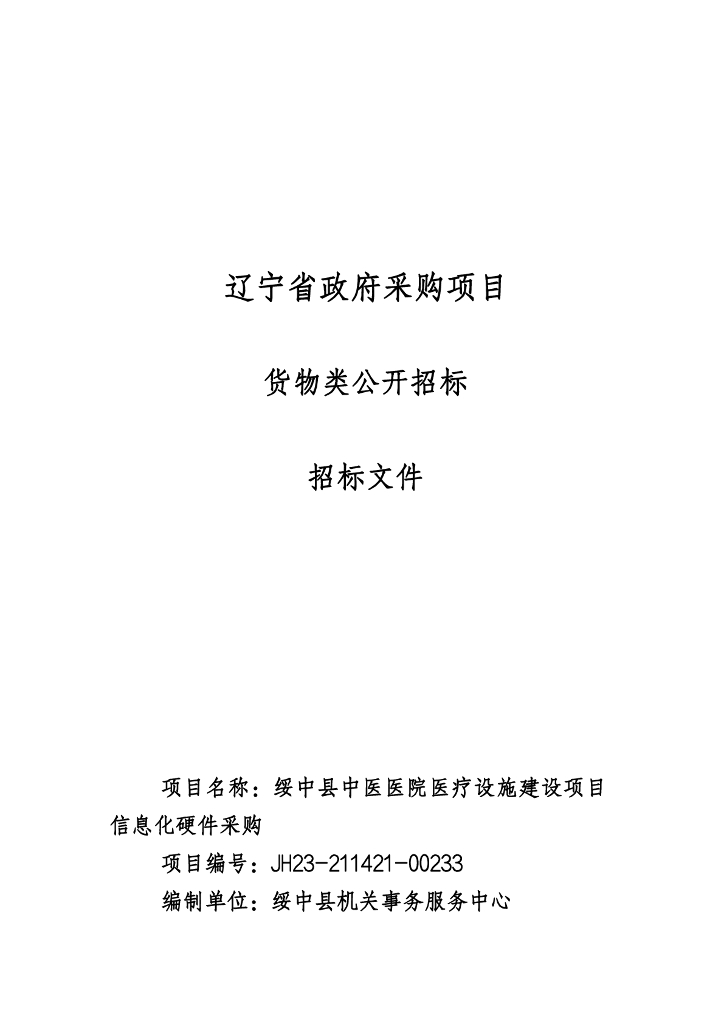 辽宁省政府采购项目

货物类公开招标

招标文件

项目名称：绥中县中医医院医疗设施建设项目信息化硬件采购

项目编号：JH23-211421-00233

编制单位：绥中县机关事务服务中心